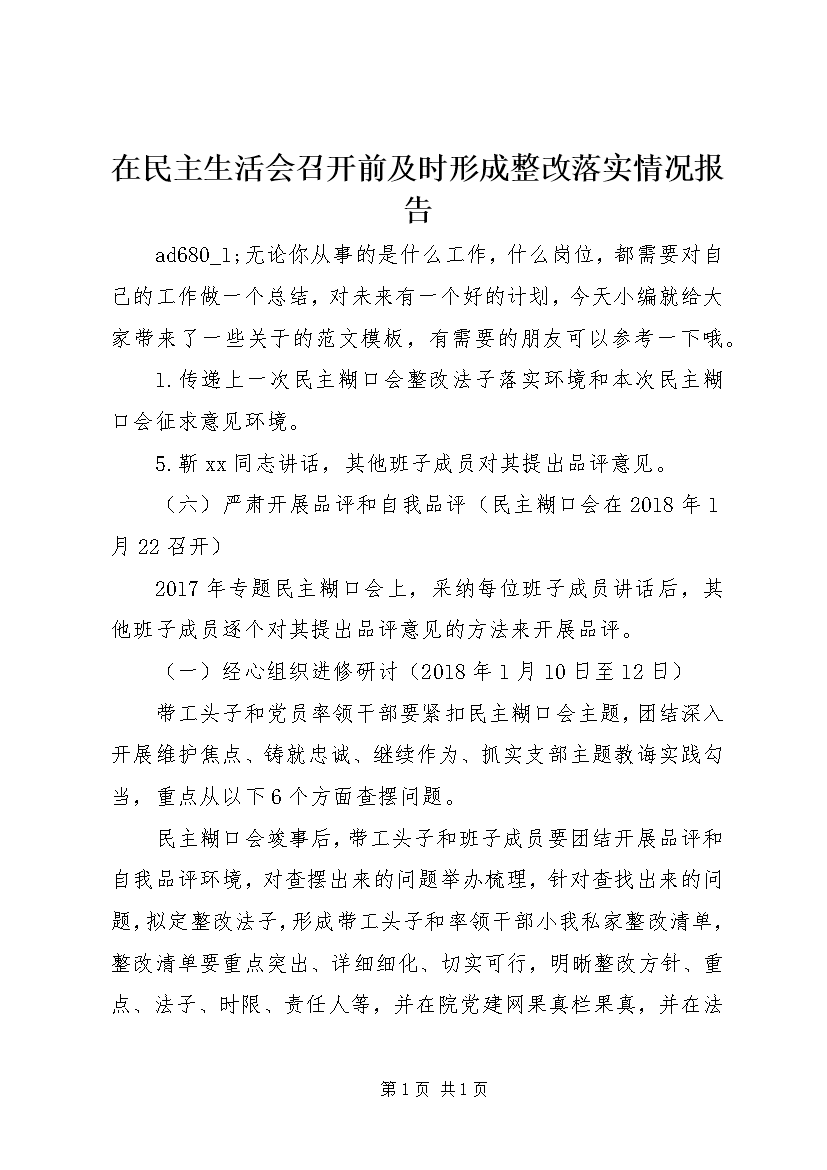 在民主生活会召开前及时形成整改落实情况报告

ad680_1;无论你从事的是什么工作，什么岗位，都需要对自己的工作做一个总结，对未来有一个好的计划，今天小编就给大家带来了一些关于的范文模板，有需要的朋友可以参考一下哦。

1.传递上一次民主糊口会整改法子落实环境和本次民主糊口会征求意见环境。

5.靳xx同志讲话，其他班子成员对其提出品评意见。

（六）严肃开展品评和自我品评（民主糊口会在2018年1月22召开）

2017年专题民主糊口会上，采纳每位班子成员讲话后，其他班子成员逐个对其提出品评意见的方法来开展品评。

（一）经心组织进修研讨（2018年1月10日至12日）

带工头子和党员率领干部要紧扣民主糊口会主题，团结深入开展维护焦点、铸就忠诚、继续作为、抓实支部主题教诲实践勾当，重点从以下6个方面查摆问题。

民主糊口会竣事后，带工头子和班子成员要团结开展品评和自我品评环境，对查摆出来的问题举办梳理，针对查找出来的问题，拟定整改法子，形成带工头子和率领干部小我私家整改清单，整改清单要重点突出、详细细化、切实可行，明晰整改方针、重点、法子、时限、责任人等，并在院党建网果真栏果真，并在法

第1页 共1页